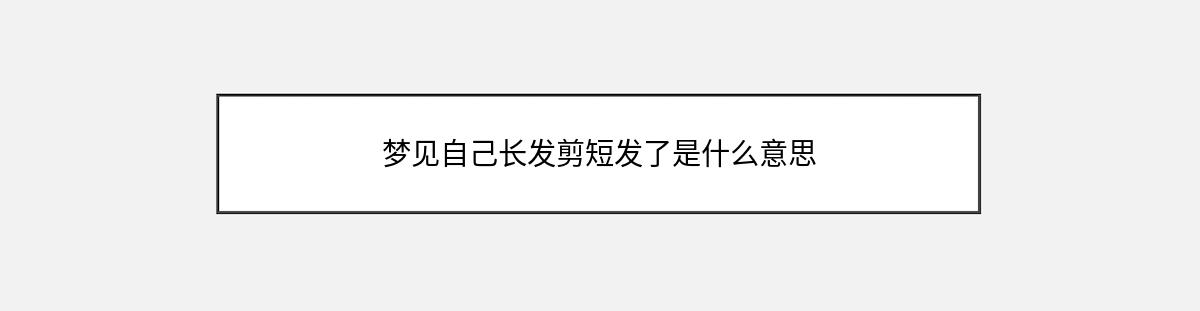 梦见自己长发剪短发了是什么意思